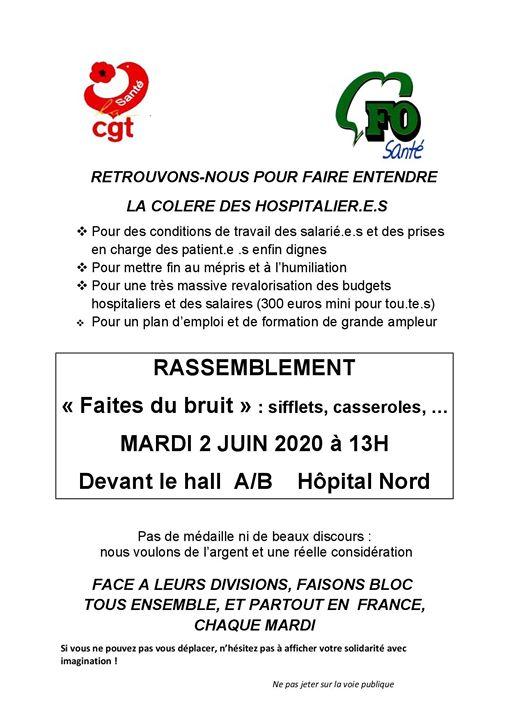 Santé
cgt

FO
Santé

RETROUVONS-NOUS POUR FAIRE ENTENDRE

LA COLERE DES HOSPITALIER.E.S

❖ Pour des conditions de travail des salarié.e.s et des prises en charge des patient.e .s enfin dignes
❖ Pour mettre fin au mépris et à l'humiliation
❖ Pour une très massive revalorisation des budgets hospitaliers et des salaires (300 euros mini pour tou.te.s)
❖ Pour un plan d'emploi et de formation de grande ampleur

RASSEMBLEMENT

« Faites du bruit » : sifflets, casseroles, …

MARDI 2 JUIN 2020 à 13H

Devant le hall A/B Hôpital Nord

Pas de médaille ni de beaux discours :
nous voulons de l'argent et une réelle considération

FACE A LEURS DIVISIONS, FAISONS BLOC
TOUS ENSEMBLE, ET PARTOUT EN FRANCE,
CHAQUE MARDI

Si vous ne pouvez pas vous déplacer, n'hésitez pas à afficher votre solidarité avec imagination !

Ne pas jeter sur la voie publique